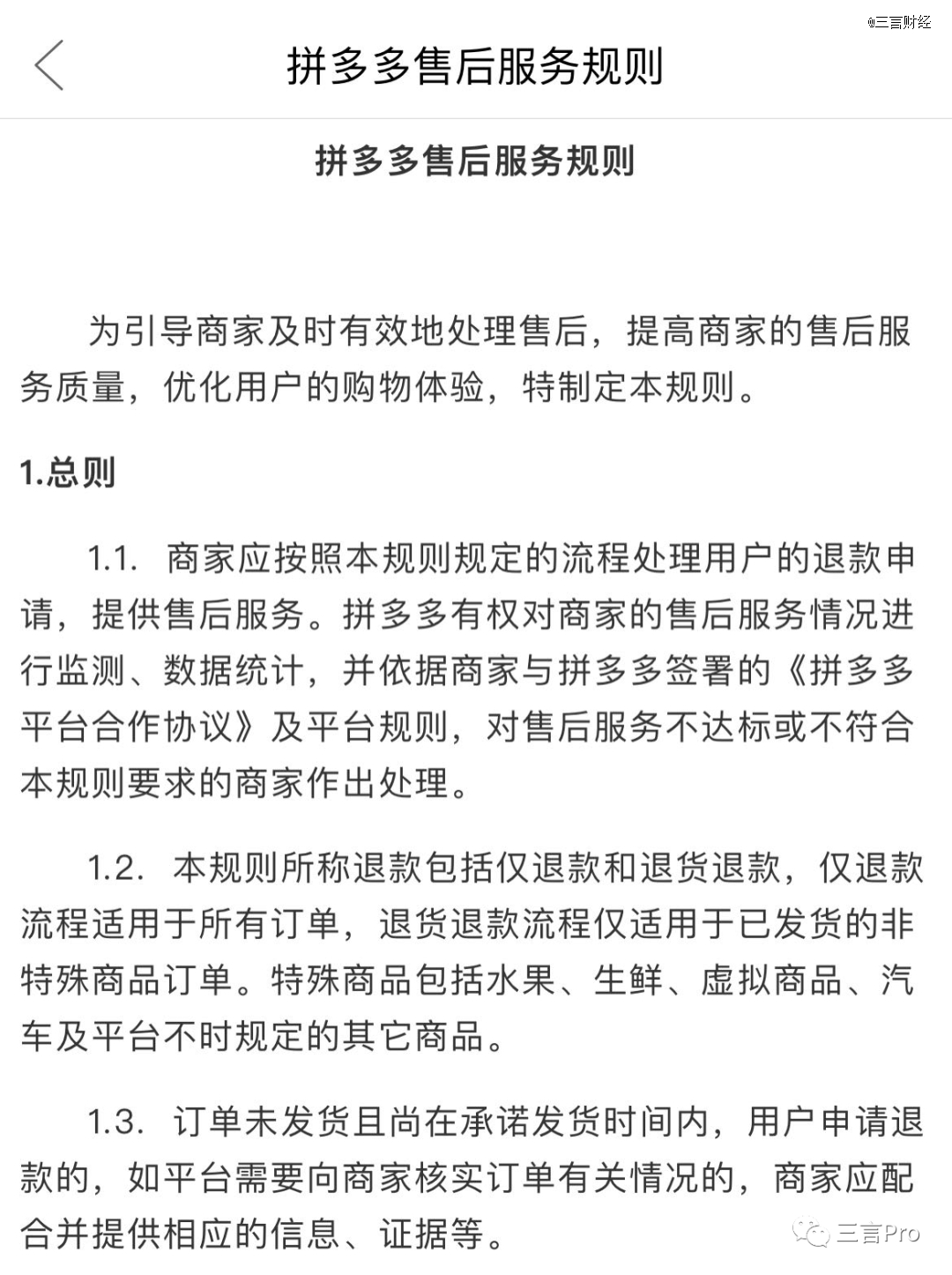 @三言财经

拼多多售后服务规则

拼多多售后服务规则

为引导商家及时有效地处理售后，提高商家的售后服务质量，优化用户的购物体验，特制定本规则。

1.总则

1.1. 商家应按照本规则规定的流程处理用户的退款申请，提供售后服务。拼多多有权对商家的售后服务情况进行监测、数据统计，并依据商家与拼多多签署的《拼多多平台合作协议》及平台规则，对售后服务不达标或不符合本规则要求的商家作出处理。

1.2. 本规则所称退款包括仅退款和退货退款，仅退款流程适用于所有订单，退货退款流程仅适用于已发货的非特殊商品订单。特殊商品包括水果、生鲜、虚拟商品、汽车及平台不时规定的其它商品。

1.3. 订单未发货且尚在承诺发货时间内，用户申请退款的，如平台需要向商家核实订单有关情况的，商家应配合并提供相应的信息、证据等。

三言Pro